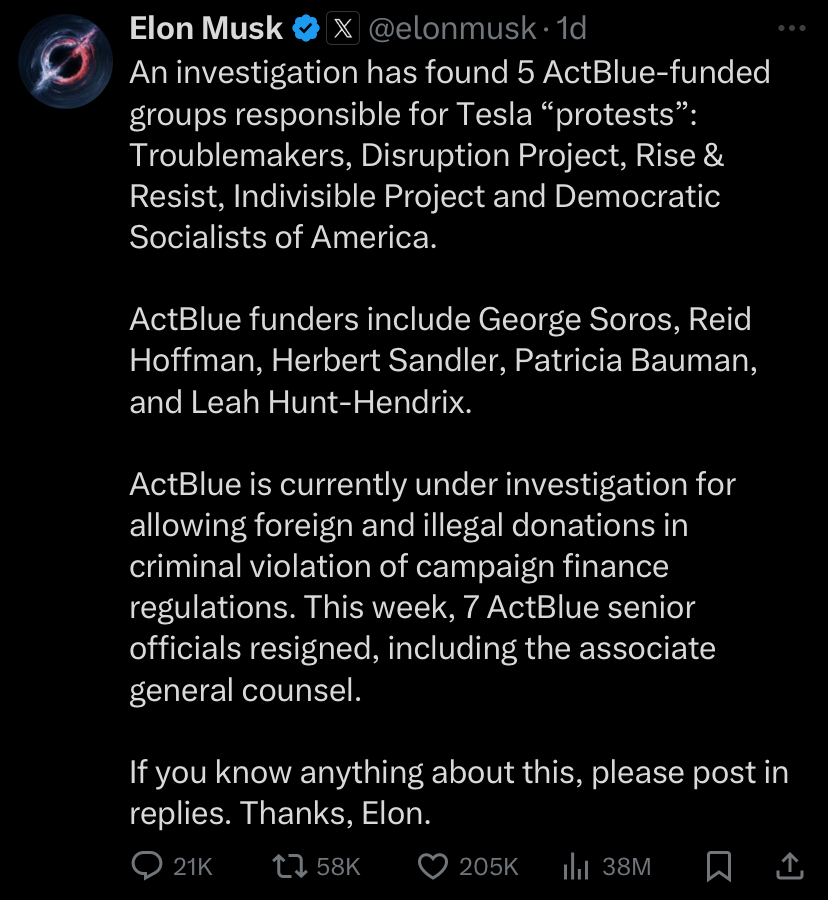 Elon Musk @elonmusk · 1d

An investigation has found 5 ActBlue-funded groups responsible for Tesla “protests”: Troublemakers, Disruption Project, Rise & Resist, Indivisible Project and Democratic Socialists of America.

ActBlue funders include George Soros, Reid Hoffman, Herbert Sandler, Patricia Bauman, and Leah Hunt-Hendrix.

ActBlue is currently under investigation for allowing foreign and illegal donations in criminal violation of campaign finance regulations. This week, 7 ActBlue senior officials resigned, including the associate general counsel.

If you know anything about this, please post in replies. Thanks, Elon.

21K 58K 205K 38M